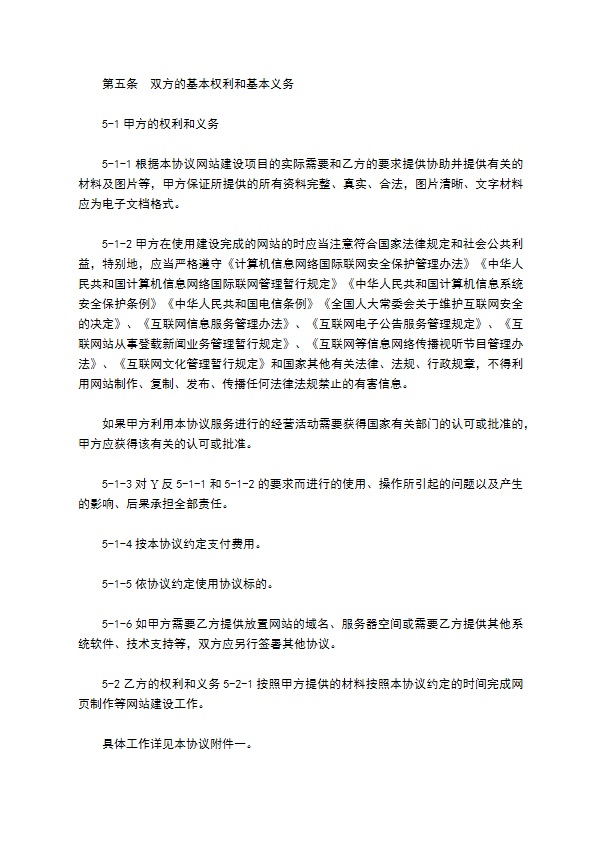 第五条　双方的基本权利和基本义务

5-1 甲方的权利和义务

5-1-1 根据本协议网站建设项目的实际需要和乙方的要求提供协助并提供有关的材料及图片等，甲方保证所提供的所有资料完整、真实、合法，图片清晰、文字材料应为电子文档格式。

5-1-2 甲方在使用建设完成的网站的时应当注意符合国家法律规定和社会公共利益，特别地，应当严格遵守《计算机信息网络国际联网安全保护管理办法》《中华人民共和国计算机信息网络国际联网管理暂行规定》《中华人民共和国计算机信息系统安全保护条例》《中华人民共和国电信条例》《全国人大常委会关于维护互联网安全的决定》、《互联网信息服务管理办法》、《互联网电子公告服务管理规定》、《互联网站从事登载新闻业务管理暂行规定》、《互联网等信息网络传播视听节目管理办法》、《互联网文化管理暂行规定》和国家其他有关法律、法规、行政规章，不得利用网站制作、复制、发布、传播任何法律法规禁止的有害信息。

如果甲方利用本协议服务进行的经营活动需要获得国家有关部门的认可或批准的，甲方应获得该有关的认可或批准。

5-1-3 对 Y 反 5-1-1 和 5-1-2 的要求而进行的使用、操作所引起的问题以及产生的影响、后果承担全部责任。

5-1-4 按本协议约定支付费用。

5-1-5 依协议约定使用协议标的。

5-1-6 如甲方需要乙方提供放置网站的域名、服务器空间或需要乙方提供其他系统软件、技术支持等，双方应另行签署其他协议。

5-2 乙方的权利和义务 5-2-1 按照甲方提供的材料按照本协议约定的时间完成网页制作等网站建设工作。

具体工作详见本协议附件一。